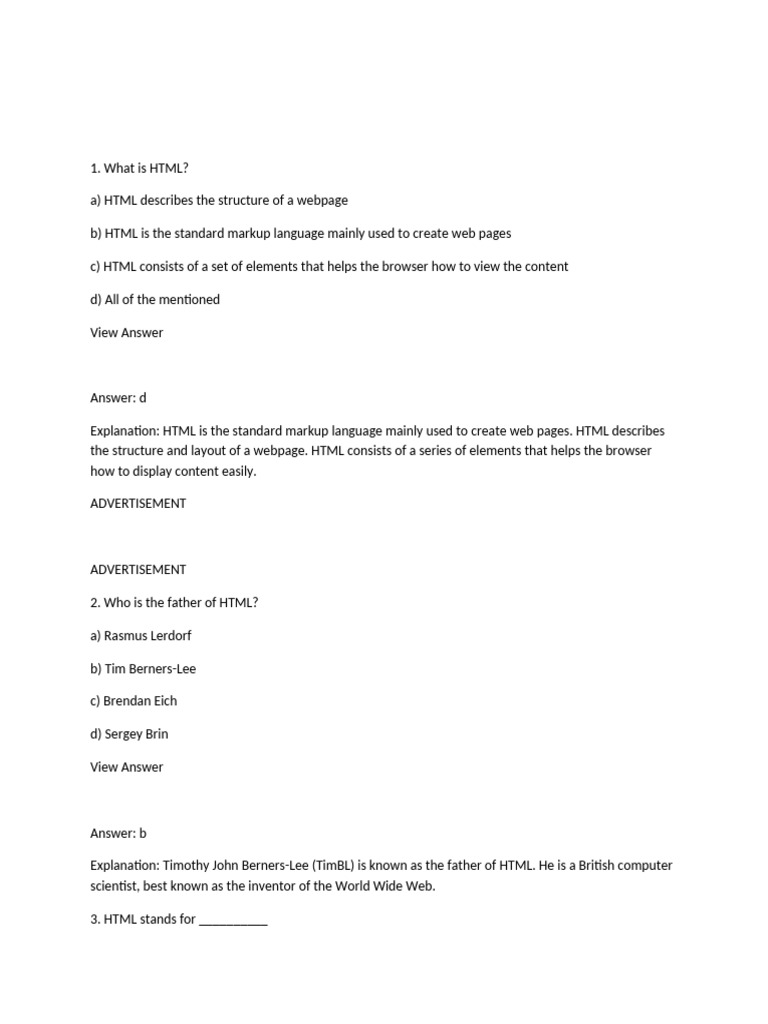 1. What is HTML?

a) HTML describes the structure of a webpage

b) HTML is the standard markup language mainly used to create web pages

c) HTML consists of a set of elements that helps the browser how to view the content

d) All of the mentioned

View Answer

Answer: d

Explanation: HTML is the standard markup language mainly used to create web pages. HTML describes the structure and layout of a webpage. HTML consists of a series of elements that helps the browser how to display content easily.

ADVERTISEMENT

ADVERTISEMENT

2. Who is the father of HTML?

a) Rasmus Lerdorf

b) Tim Berners-Lee

c) Brendan Eich

d) Sergey Brin

View Answer

Answer: b

Explanation: Timothy John Berners-Lee (TimBL) is known as the father of HTML. He is a British computer scientist, best known as the inventor of the World Wide Web.

3. HTML stands for __________